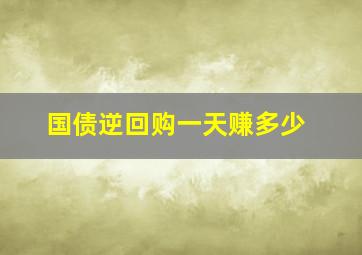 国债逆回购一天赚多少